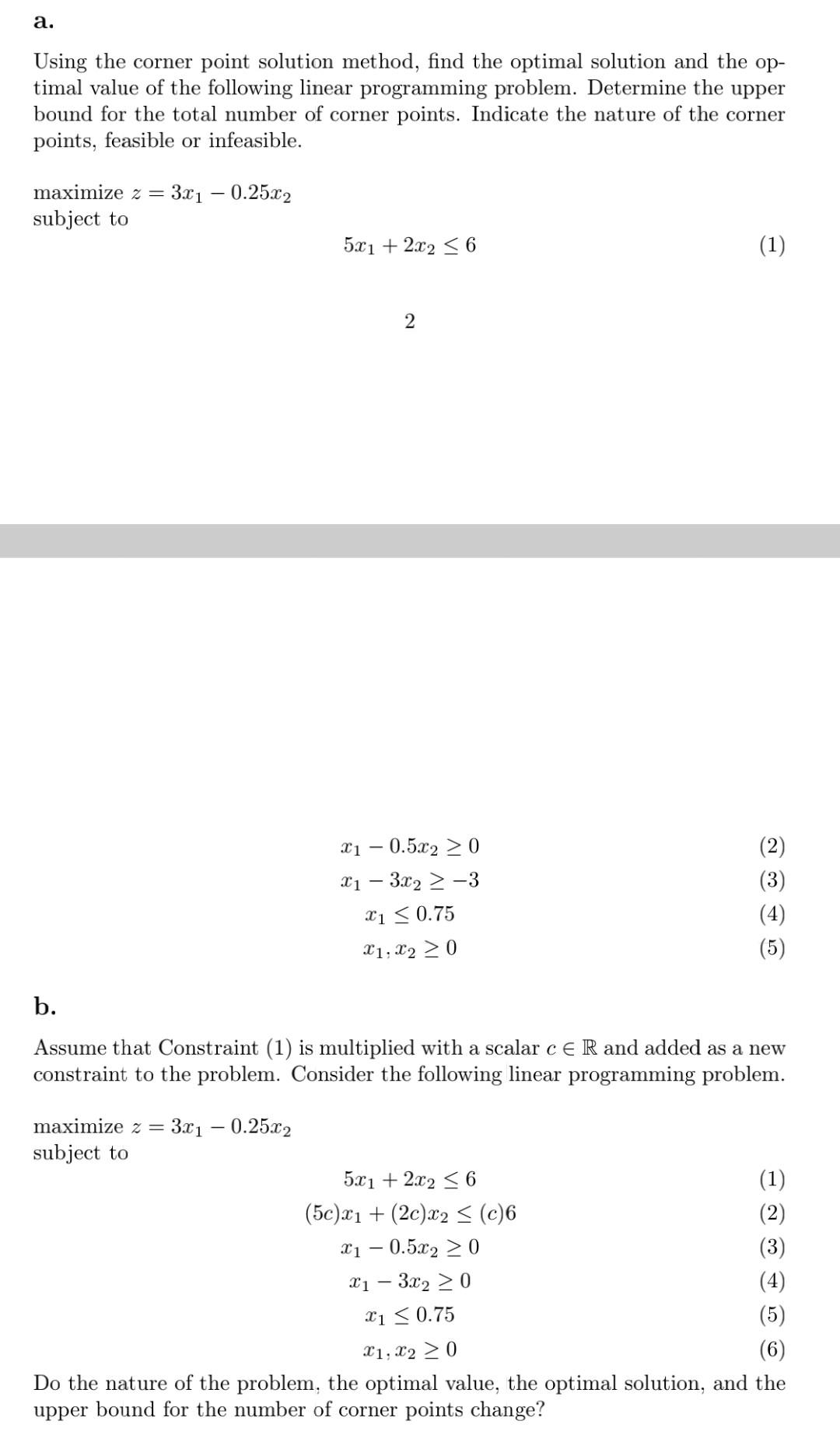 a.

Using the corner point solution method, find the optimal solution and the optimal value of the following linear programming problem. Determine the upper bound for the total number of corner points. Indicate the nature of the corner points, feasible or infeasible.

maximize $z = 3x_1 - 0.25x_2$
subject to

$5x_1 + 2x_2 \leq 6$ (1)

2

$x_1 - 0.5x_2 \geq 0$ (2)
$x_1 - 3x_2 \geq -3$ (3)
$x_1 \leq 0.75$ (4)
$x_1, x_2 \geq 0$ (5)

b.

Assume that Constraint (1) is multiplied with a scalar $c \in \mathbb{R}$ and added as a new constraint to the problem. Consider the following linear programming problem.

maximize $z = 3x_1 - 0.25x_2$
subject to

$5x_1 + 2x_2 \leq 6$ (1)
$(5c)x_1 + (2c)x_2 \leq (c)6$ (2)
$x_1 - 0.5x_2 \geq 0$ (3)
$x_1 - 3x_2 \geq 0$ (4)
$x_1 \leq 0.75$ (5)
$x_1, x_2 \geq 0$ (6)

Do the nature of the problem, the optimal value, the optimal solution, and the upper bound for the number of corner points change?